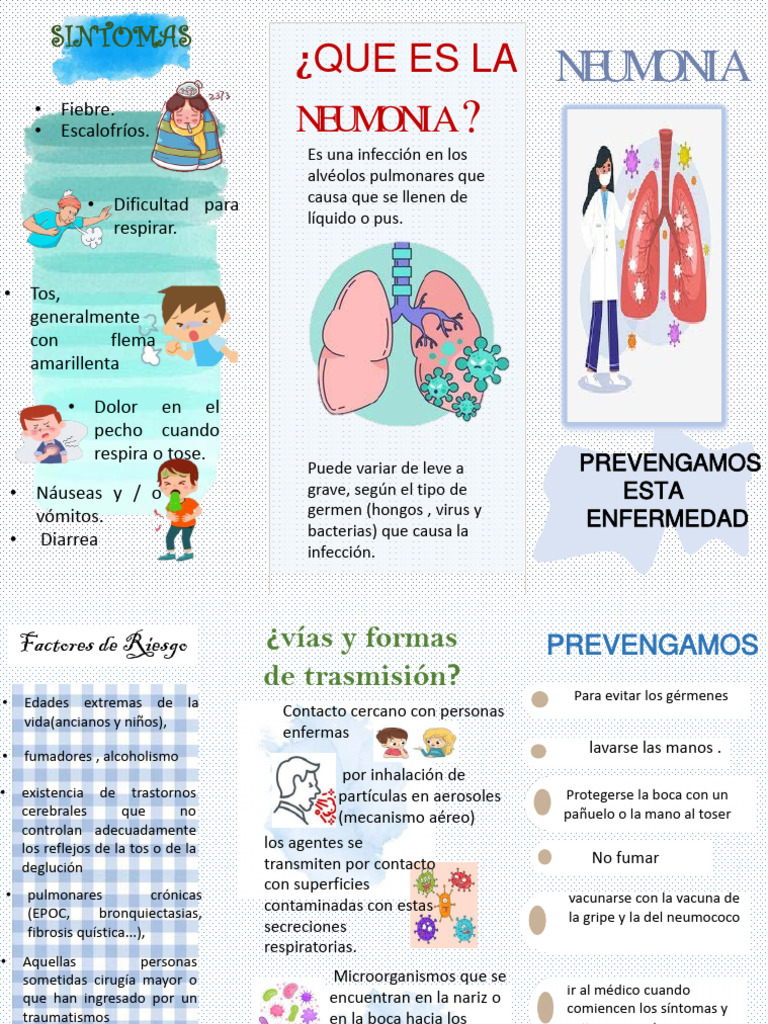 SINTOMAS

• Fiebre.
• Escalofríos.

• Dificultad para respirar.

• Tos, generalmente con flema amarillenta

• Dolor en el pecho cuando respira o tose.

• Náuseas y / o vómitos.
• Diarrea

¿QUE ES LA NEUMONIA?

Es una infección en los alvéolos pulmonares que causa que se llenen de líquido o pus.

Puede variar de leve a grave, según el tipo de germen (hongos , virus y bacterias) que causa la infección.

NEUMONIA

PREVENGAMOS ESTA ENFERMEDAD

Factores de Riesgo

• Edades extremas de la vida(ancianos y niños),

• fumadores , alcoholismo

• existencia de trastornos cerebrales que no controlan adecuadamente los reflejos de la tos o de la deglución

• pulmonares crónicas (EPOC, bronquiectasias, fibrosis quística...),

• Aquellas personas sometidas cirugía mayor o que han ingresado por un traumatismos

¿vías y formas de trasmisión?

Contacto cercano con personas enfermas

por inhalación de partículas en aerosoles (mecanismo aéreo)

los agentes se transmiten por contacto con superficies contaminadas con estas secreciones respiratorias.

Microorganismos que se encuentran en la nariz o en la boca hacia los

PREVENGAMOS

Para evitar los gérmenes

lavarse las manos .

Protegerse la boca con un pañuelo o la mano al toser

No fumar

vacunarse con la vacuna de la gripe y la del neumococo

ir al médico cuando comiencen los síntomas y